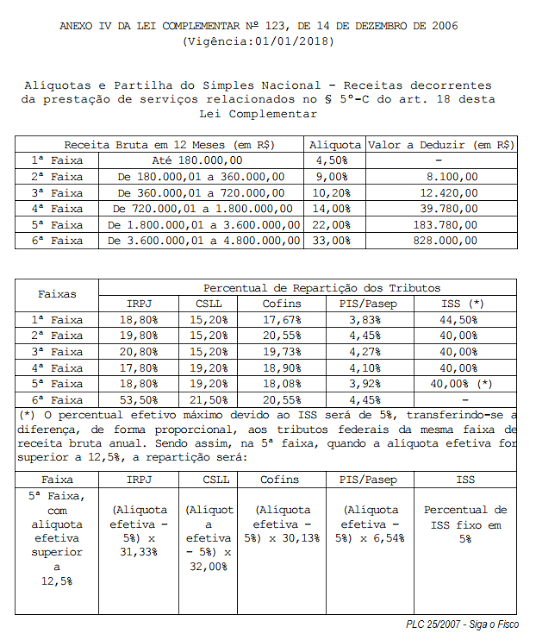 ANEXO IV DA LEI COMPLEMENTAR Nº 123, DE 14 DE DEZEMBRO DE 2006
(Vigência:01/01/2018)

Alíquotas e Partilha do Simples Nacional - Receitas decorrentes da prestação de serviços relacionados no § 5º-C do art. 18 desta Lei Complementar

| Receita Bruta em 12 Meses (em R$) | | Alíquota | Valor a Deduzir (em R$) |
|---|---|---|---|
| 1ª Faixa | Até 180.000,00 | 4,50% | - |
| 2ª Faixa | De 180.000,01 a 360.000,00 | 9,00% | 8.100,00 |
| 3ª Faixa | De 360.000,01 a 720.000,00 | 10,20% | 12.420,00 |
| 4ª Faixa | De 720.000,01 a 1.800.000,00 | 14,00% | 39.780,00 |
| 5ª Faixa | De 1.800.000,01 a 3.600.000,00 | 22,00% | 183.780,00 |
| 6ª Faixa | De 3.600.000,01 a 4.800.000,00 | 33,00% | 828.000,00 |

| Faixas | Percentual de Repartição dos Tributos | | | | |
|---|---|---|---|---|---|
| | IRPJ | CSLL | Cofins | PIS/Pasep | ISS (*) |
| 1ª Faixa | 18,80% | 15,20% | 17,67% | 3,83% | 44,50% |
| 2ª Faixa | 19,80% | 15,20% | 20,55% | 4,45% | 40,00% |
| 3ª Faixa | 20,80% | 15,20% | 19,73% | 4,27% | 40,00% |
| 4ª Faixa | 17,80% | 19,20% | 18,90% | 4,10% | 40,00% |
| 5ª Faixa | 18,80% | 19,20% | 18,08% | 3,92% | 40,00% (*) |
| 6ª Faixa | 53,50% | 21,50% | 20,55% | 4,45% | - |

(*) O percentual efetivo máximo devido ao ISS será de 5%, transferindo-se a diferença, de forma proporcional, aos tributos federais da mesma faixa de receita bruta anual. Sendo assim, na 5ª faixa, quando a alíquota efetiva for superior a 12,5%, a repartição será:

| Faixa | IRPJ | CSLL | Cofins | PIS/Pasep | ISS |
|---|---|---|---|---|---|
| 5ª Faixa, com alíquota efetiva superior a 12,5% | (Alíquota efetiva - 5%) x 31,33% | (Alíquota efetiva - 5%) x 32,00% | (Alíquota efetiva - 5%) x 30,13% | (Alíquota efetiva - 5%) x 6,54% | Percentual de ISS fixo em 5% |

PLC 25/2007 - Siga o Fisco